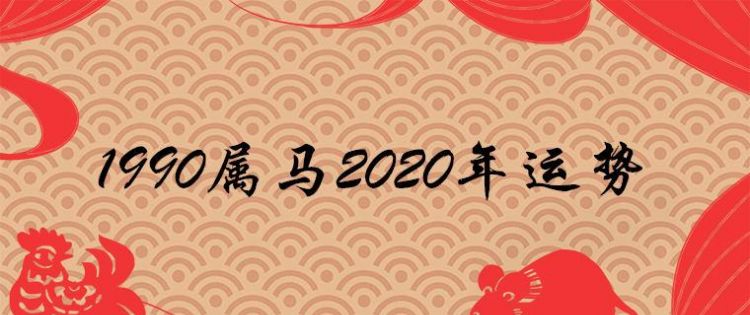 1990属马2020年运势